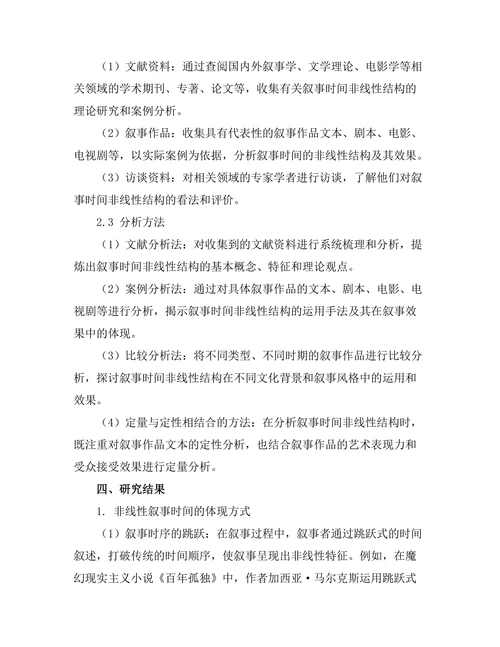 （1）文献资料：通过查阅国内外叙事学、文学理论、电影学等相关领域的学术期刊、专著、论文等，收集有关叙事时间非线性结构的理论研究和案例分析。

（2）叙事作品：收集具有代表性的叙事作品文本、剧本、电影、电视剧等，以实际案例为依据，分析叙事时间的非线性结构及其效果。

（3）访谈资料：对相关领域的专家学者进行访谈，了解他们对叙事时间非线性结构的看法和评价。

2.3 分析方法

（1）文献分析法：对收集到的文献资料进行系统梳理和分析，提炼出叙事时间非线性结构的基本概念、特征和理论观点。

（2）案例分析法：通过对具体叙事作品的文本、剧本、电影、电视剧等进行分析，揭示叙事时间非线性结构的运用手法及其在叙事效果中的体现。

（3）比较分析法：将不同类型、不同时期的叙事作品进行比较分析，探讨叙事时间非线性结构在不同文化背景和叙事风格中的运用和效果。

（4）定量与定性相结合的方法：在分析叙事时间非线性结构时，既注重对叙事作品文本的定性分析，也结合叙事作品的艺术表现力和受众接受效果进行定量分析。

四、研究结果

1. 非线性叙事时间的体现方式

（1）叙事时序的跳跃：在叙事过程中，叙事者通过跳跃式的时间叙述，打破传统的时间顺序，使叙事呈现出非线性特征。例如，在魔幻现实主义小说《百年孤独》中，作者加西亚·马尔克斯运用跳跃式